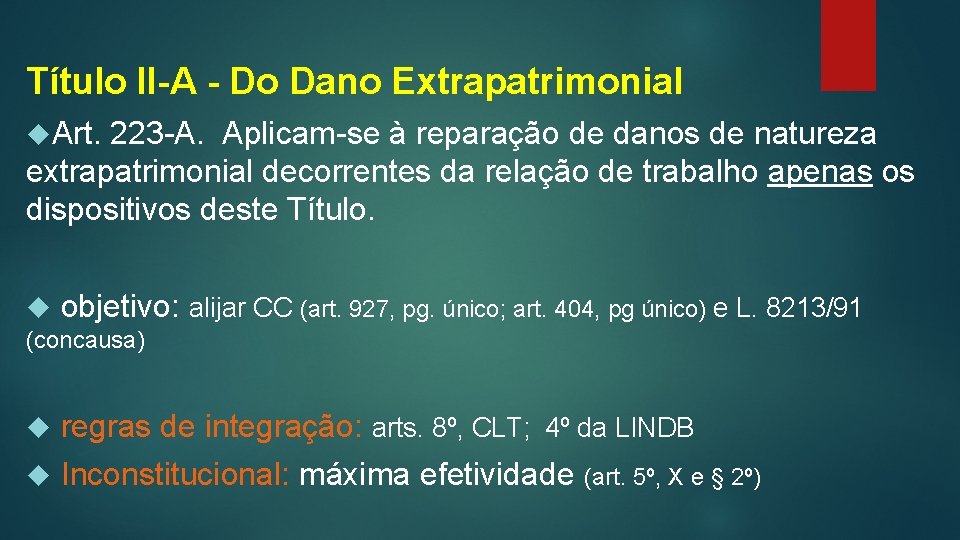 Título II-A - Do Dano Extrapatrimonial

Art. 223-A. Aplicam-se à reparação de danos de natureza extrapatrimonial decorrentes da relação de trabalho apenas os dispositivos deste Título.

objetivo: alijar CC (art. 927, pg. único; art. 404, pg único) e L. 8213/91 (concausa)

regras de integração: arts. 8º, CLT; 4º da LINDB

Inconstitucional: máxima efetividade (art. 5º, X e § 2º)